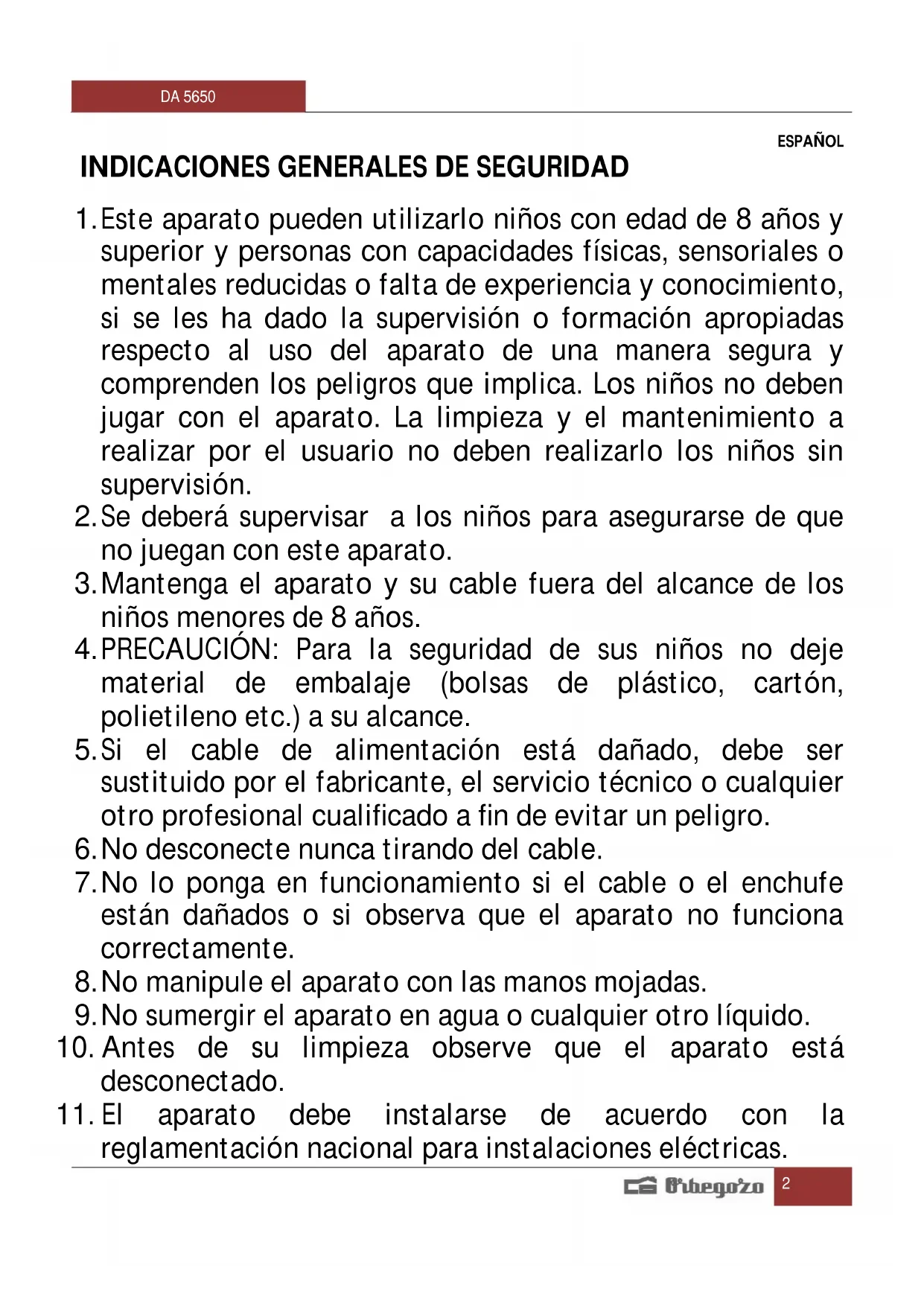 DA 5650

ESPAÑOL

INDICACIONES GENERALES DE SEGURIDAD

1. Este aparato pueden utilizarlo niños con edad de 8 años y superior y personas con capacidades físicas, sensoriales o mentales reducidas o falta de experiencia y conocimiento, si se les ha dado la supervisión o formación apropiadas respecto al uso del aparato de una manera segura y comprenden los peligros que implica. Los niños no deben jugar con el aparato. La limpieza y el mantenimiento a realizar por el usuario no deben realizarlo los niños sin supervisión.
2. Se deberá supervisar a los niños para asegurarse de que no juegan con este aparato.
3. Mantenga el aparato y su cable fuera del alcance de los niños menores de 8 años.
4. PRECAUCIÓN: Para la seguridad de sus niños no deje material de embalaje (bolsas de plástico, cartón, polietileno etc.) a su alcance.
5. Si el cable de alimentación está dañado, debe ser sustituido por el fabricante, el servicio técnico o cualquier otro profesional cualificado a fin de evitar un peligro.
6. No desconecte nunca tirando del cable.
7. No lo ponga en funcionamiento si el cable o el enchufe están dañados o si observa que el aparato no funciona correctamente.
8. No manipule el aparato con las manos mojadas.
9. No sumergir el aparato en agua o cualquier otro líquido.
10. Antes de su limpieza observe que el aparato está desconectado.
11. El aparato debe instalarse de acuerdo con la reglamentación nacional para instalaciones eléctricas.

Orbegozo 2